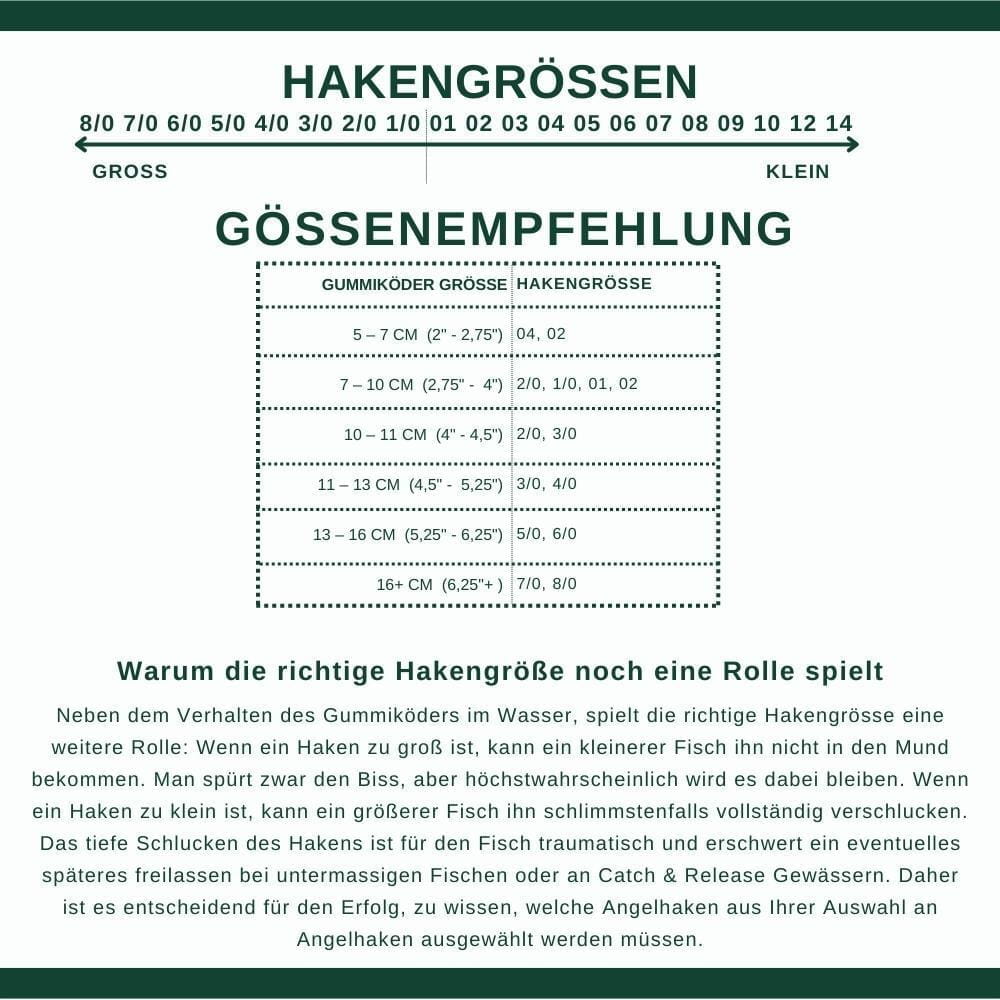 HAKENGRÖSSEN

8/0 7/0 6/0 5/0 4/0 3/0 2/0 1/0 01 02 03 04 05 06 07 08 09 10 12 14

GROSS

KLEIN

GÖSSENEMPFEHLUNG

| GUMMIKÖDER GRÖSSE | HAKENGRÖSSE |
|---|---|
| 5 – 7 CM (2" - 2,75") | 04, 02 |
| 7 – 10 CM (2,75" - 4") | 2/0, 1/0, 01, 02 |
| 10 – 11 CM (4" - 4,5") | 2/0, 3/0 |
| 11 – 13 CM (4,5" - 5,25") | 3/0, 4/0 |
| 13 – 16 CM (5,25" - 6,25") | 5/0, 6/0 |
| 16+ CM (6,25"+ ) | 7/0, 8/0 |

Warum die richtige Hakengröße noch eine Rolle spielt

Neben dem Verhalten des Gummiköders im Wasser, spielt die richtige Hakengrösse eine weitere Rolle: Wenn ein Haken zu groß ist, kann ein kleinerer Fisch ihn nicht in den Mund bekommen. Man spürt zwar den Biss, aber höchstwahrscheinlich wird es dabei bleiben. Wenn ein Haken zu klein ist, kann ein größerer Fisch ihn schlimmstenfalls vollständig verschlucken. Das tiefe Schlucken des Hakens ist für den Fisch traumatisch und erschwert ein eventuelles späteres freilassen bei untermassigen Fischen oder an Catch & Release Gewässern. Daher ist es entscheidend für den Erfolg, zu wissen, welche Angelhaken aus Ihrer Auswahl an Angelhaken ausgewählt werden müssen.